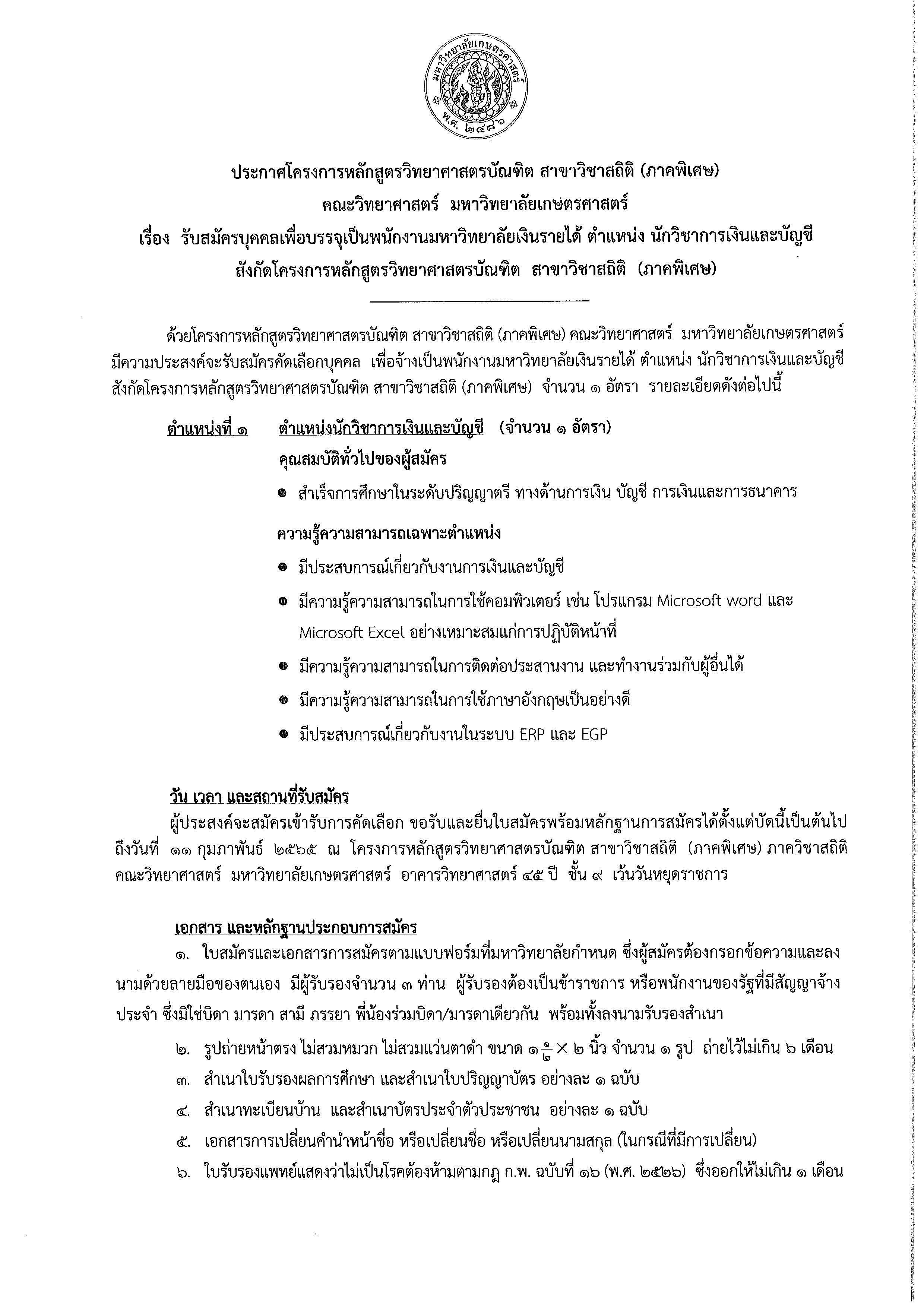 มหาวิทยาลัยเกษตรศาสตร์ พ.ศ. ๒๔๘๖

ประกาศโครงการหลักสูตรวิทยาศาสตรบัณฑิต สาขาวิชาสถิติ (ภาคพิเศษ)
คณะวิทยาศาสตร์ มหาวิทยาลัยเกษตรศาสตร์
เรื่อง รับสมัครบุคคลเพื่อบรรจุเป็นพนักงานมหาวิทยาลัยเงินรายได้ ตำแหน่ง นักวิชาการเงินและบัญชี
สังกัดโครงการหลักสูตรวิทยาศาสตรบัณฑิต สาขาวิชาสถิติ (ภาคพิเศษ)

ด้วยโครงการหลักสูตรวิทยาศาสตรบัณฑิต สาขาวิชาสถิติ (ภาคพิเศษ) คณะวิทยาศาสตร์ มหาวิทยาลัยเกษตรศาสตร์ มีความประสงค์จะรับสมัครคัดเลือกบุคคล เพื่อจ้างเป็นพนักงานมหาวิทยาลัยเงินรายได้ ตำแหน่ง นักวิชาการเงินและบัญชี สังกัดโครงการหลักสูตรวิทยาศาสตรบัณฑิต สาขาวิชาสถิติ (ภาคพิเศษ) จำนวน ๑ อัตรา รายละเอียดดังต่อไปนี้

ตำแหน่งที่ ๑ ตำแหน่งนักวิชาการเงินและบัญชี (จำนวน ๑ อัตรา)
คุณสมบัติทั่วไปของผู้สมัคร
● สำเร็จการศึกษาในระดับปริญญาตรี ทางด้านการเงิน บัญชี การเงินและการธนาคาร

ความรู้ความสามารถเฉพาะตำแหน่ง
● มีประสบการณ์เกี่ยวกับงานการเงินและบัญชี
● มีความรู้ความสามารถในการใช้คอมพิวเตอร์ เช่น โปรแกรม Microsoft word และ Microsoft Excel อย่างเหมาะสมแก่การปฏิบัติหน้าที่
● มีความรู้ความสามารถในการติดต่อประสานงาน และทำงานร่วมกับผู้อื่นได้
● มีความรู้ความสามารถในการใช้ภาษาอังกฤษเป็นอย่างดี
● มีประสบการณ์เกี่ยวกับงานในระบบ ERP และ EGP

วัน เวลา และสถานที่รับสมัคร
ผู้ประสงค์จะสมัครเข้ารับการคัดเลือก ขอรับและยื่นใบสมัครพร้อมหลักฐานการสมัครได้ตั้งแต่บัดนี้เป็นต้นไป ถึงวันที่ ๑๑ กุมภาพันธ์ ๒๕๖๕ ณ โครงการหลักสูตรวิทยาศาสตรบัณฑิต สาขาวิชาสถิติ (ภาคพิเศษ) ภาควิชาสถิติ คณะวิทยาศาสตร์ มหาวิทยาลัยเกษตรศาสตร์ อาคารวิทยาศาสตร์ ๔๕ ปี ชั้น ๙ เว้นวันหยุดราชการ

เอกสาร และหลักฐานประกอบการสมัคร
๑. ใบสมัครและเอกสารการสมัครตามแบบฟอร์มที่มหาวิทยาลัยกำหนด ซึ่งผู้สมัครต้องกรอกข้อความและลงนามด้วยลายมือของตนเอง มีผู้รับรองจำนวน ๓ ท่าน ผู้รับรองต้องเป็นข้าราชการ หรือพนักงานของรัฐที่มีสัญญาจ้างประจำ ซึ่งมิใช่บิดา มารดา สามี ภรรยา พี่น้องร่วมบิดา/มารดาเดียวกัน พร้อมทั้งลงนามรับรองสำเนา
๒. รูปถ่ายหน้าตรง ไม่สวมหมวก ไม่สวมแว่นตาดำ ขนาด $๑\frac{๑}{๒} \times ๒$ นิ้ว จำนวน ๑ รูป ถ่ายไว้ไม่เกิน ๖ เดือน
๓. สำเนาใบรับรองผลการศึกษา และสำเนาใบปริญญาบัตร อย่างละ ๑ ฉบับ
๔. สำเนาทะเบียนบ้าน และสำเนาบัตรประจำตัวประชาชน อย่างละ ๑ ฉบับ
๕. เอกสารการเปลี่ยนคำนำหน้าชื่อ หรือเปลี่ยนชื่อ หรือเปลี่ยนนามสกุล (ในกรณีที่มีการเปลี่ยน)
๖. ใบรับรองแพทย์แสดงว่าไม่เป็นโรคต้องห้ามตามกฎ ก.พ. ฉบับที่ ๑๖ (พ.ศ. ๒๕๒๖) ซึ่งออกให้ไม่เกิน ๑ เดือน